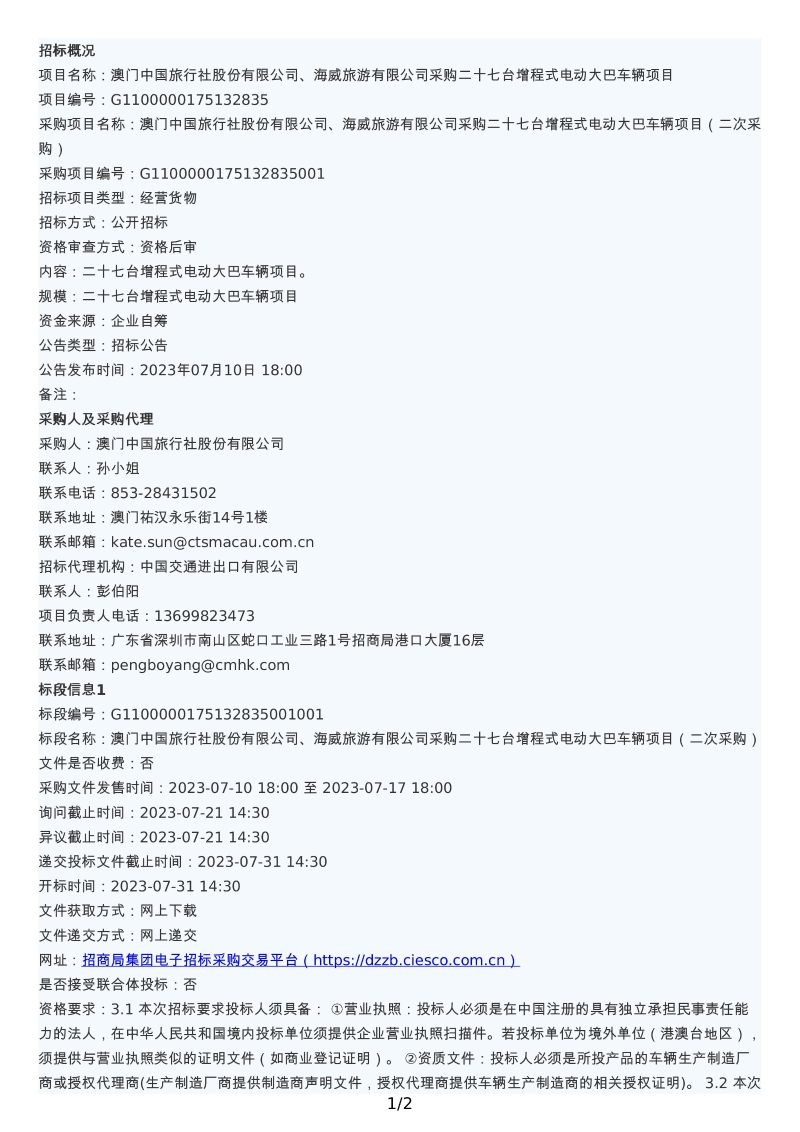 招标概况
项目名称：澳门中国旅行社股份有限公司、海威旅游有限公司采购二十七台增程式电动大巴车辆项目
项目编号：G1100000175132835
采购项目名称：澳门中国旅行社股份有限公司、海威旅游有限公司采购二十七台增程式电动大巴车辆项目（二次采购）
采购项目编号：G1100000175132835001
招标项目类型：经营货物
招标方式：公开招标
资格审查方式：资格后审
内容：二十七台增程式电动大巴车辆项目。
规模：二十七台增程式电动大巴车辆项目
资金来源：企业自筹
公告类型：招标公告
公告发布时间：2023年07月10日 18:00
备注：
采购人及采购代理
采购人：澳门中国旅行社股份有限公司
联系人：孙小姐
联系电话：853-28431502
联系地址：澳门祐汉永乐街14号1楼
联系邮箱：kate.sun@ctsmacau.com.cn
招标代理机构：中国交通进出口有限公司
联系人：彭伯阳
项目负责人电话：13699823473
联系地址：广东省深圳市南山区蛇口工业三路1号招商局港口大厦16层
联系邮箱：pengboyang@cmhk.com
标段信息1
标段编号：G1100000175132835001001
标段名称：澳门中国旅行社股份有限公司、海威旅游有限公司采购二十七台增程式电动大巴车辆项目（二次采购）
文件是否收费：否
采购文件发售时间：2023-07-10 18:00 至 2023-07-17 18:00
询问截止时间：2023-07-21 14:30
异议截止时间：2023-07-21 14:30
递交投标文件截止时间：2023-07-31 14:30
开标时间：2023-07-31 14:30
文件获取方式：网上下载
文件递交方式：网上递交
网址：招商局集团电子招标采购交易平台（https://dzzb.ciesco.com.cn）
是否接受联合体投标：否
资格要求：3.1 本次招标要求投标人须具备： ①营业执照：投标人必须是在中国注册的具有独立承担民事责任能力的法人，在中华人民共和国境内投标单位须提供企业营业执照扫描件。若投标单位为境外单位（港澳台地区），须提供与营业执照类似的证明文件（如商业登记证明）。 ②资质文件：投标人必须是所投产品的车辆生产制造厂商或授权代理商(生产制造厂商提供制造商声明文件，授权代理商提供车辆生产制造商的相关授权证明)。 3.2 本次
1/2